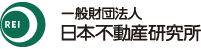 REI

一般財団法人
日本不動産研究所